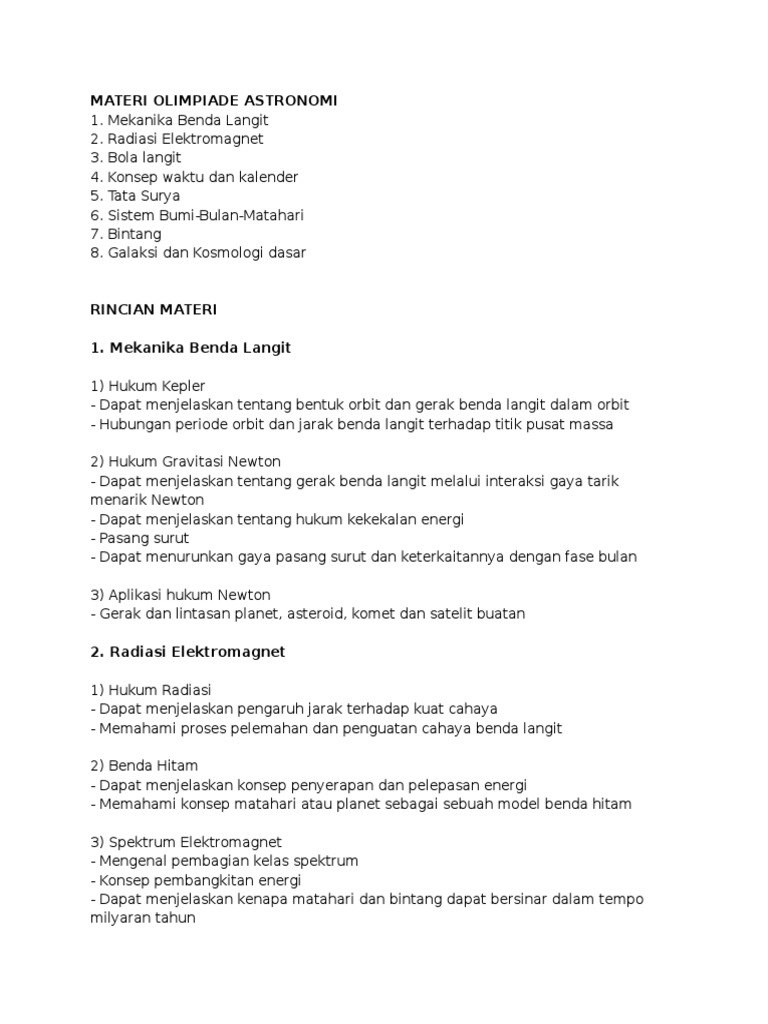 MATERI OLIMPIADE ASTRONOMI
1. Mekanika Benda Langit
2. Radiasi Elektromagnet
3. Bola langit
4. Konsep waktu dan kalender
5. Tata Surya
6. Sistem Bumi-Bulan-Matahari
7. Bintang
8. Galaksi dan Kosmologi dasar

RINCIAN MATERI

1. Mekanika Benda Langit

1) Hukum Kepler
- Dapat menjelaskan tentang bentuk orbit dan gerak benda langit dalam orbit
- Hubungan periode orbit dan jarak benda langit terhadap titik pusat massa

2) Hukum Gravitasi Newton
- Dapat menjelaskan tentang gerak benda langit melalui interaksi gaya tarik menarik Newton
- Dapat menjelaskan tentang hukum kekekalan energi
- Pasang surut
- Dapat menurunkan gaya pasang surut dan keterkaitannya dengan fase bulan

3) Aplikasi hukum Newton
- Gerak dan lintasan planet, asteroid, komet dan satelit buatan

2. Radiasi Elektromagnet

1) Hukum Radiasi
- Dapat menjelaskan pengaruh jarak terhadap kuat cahaya
- Memahami proses pelemahan dan penguatan cahaya benda langit

2) Benda Hitam
- Dapat menjelaskan konsep penyerapan dan pelepasan energi
- Memahami konsep matahari atau planet sebagai sebuah model benda hitam

3) Spektrum Elektromagnet
- Mengenal pembagian kelas spektrum
- Konsep pembangkitan energi
- Dapat menjelaskan kenapa matahari dan bintang dapat bersinar dalam tempo milyaran tahun